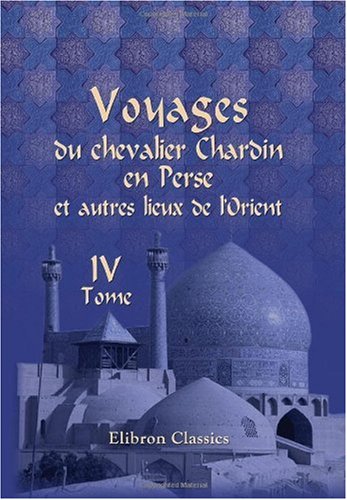 Voyages
du chevalier Chardin
en Perse
et autres lieux de l'Orient

IV
Tome

Elibron Classics